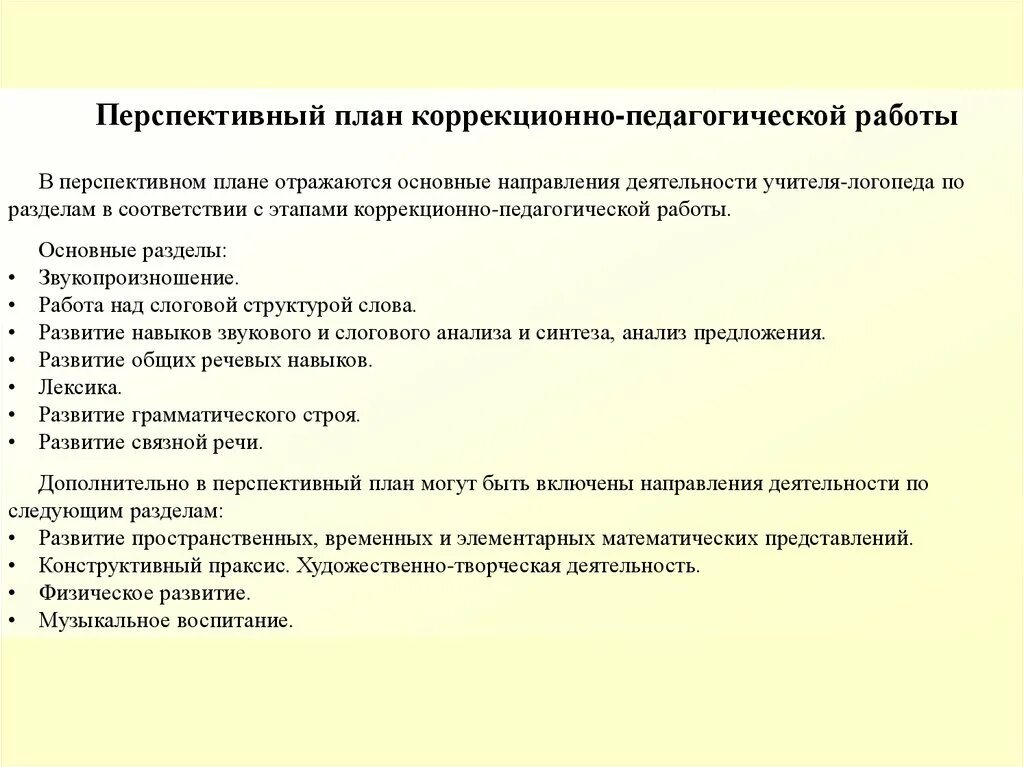 Перспективный план коррекционно-педагогической работы

В перспективном плане отражаются основные направления деятельности учителя-логопеда по разделам в соответствии с этапами коррекционно-педагогической работы.

Основные разделы:
• Звукопроизношение.
• Работа над слоговой структурой слова.
• Развитие навыков звукового и слогового анализа и синтеза, анализ предложения.
• Развитие общих речевых навыков.
• Лексика.
• Развитие грамматического строя.
• Развитие связной речи.

Дополнительно в перспективный план могут быть включены направления деятельности по следующим разделам:
• Развитие пространственных, временных и элементарных математических представлений.
• Конструктивный праксис. Художественно-творческая деятельность.
• Физическое развитие.
• Музыкальное воспитание.